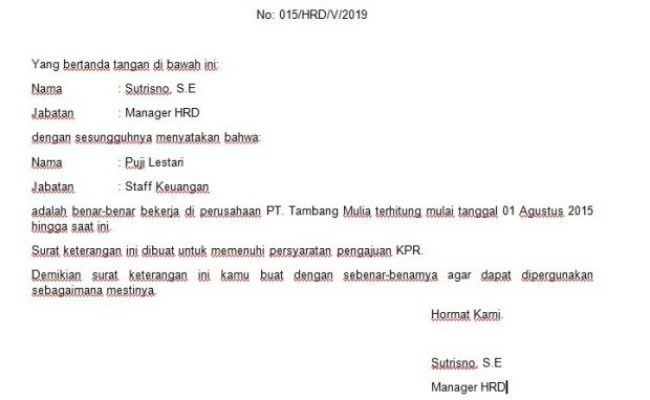 No: 015/HRD/V/2019

Yang bertanda tangan di bawah ini:

Nama : Sutrisno, S.E

Jabatan : Manager HRD

dengan sesungguhnya menyatakan bahwa:

Nama : Puji Lestari

Jabatan : Staff Keuangan

adalah benar-benar bekerja di perusahaan PT. Tambang Mulia terhitung mulai tanggal 01 Agustus 2015 hingga saat ini.

Surat keterangan ini dibuat untuk memenuhi persyaratan pengajuan KPR.

Demikian surat keterangan ini kamu buat dengan sebenar-benarnya agar dapat dipergunakan sebagaimana mestinya.

Hormat Kami.

Sutrisno, S.E

Manager HRD